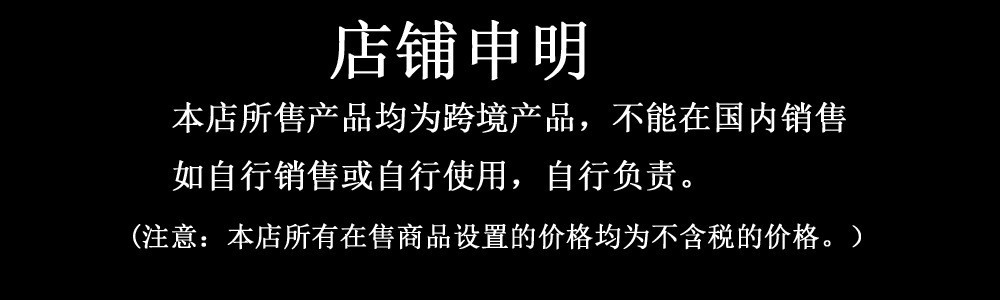 店铺申明

本店所售产品均为跨境产品，不能在国内销售如自行销售或自行使用，自行负责。

（注意：本店所有在售商品设置的价格均为不含税的价格。）